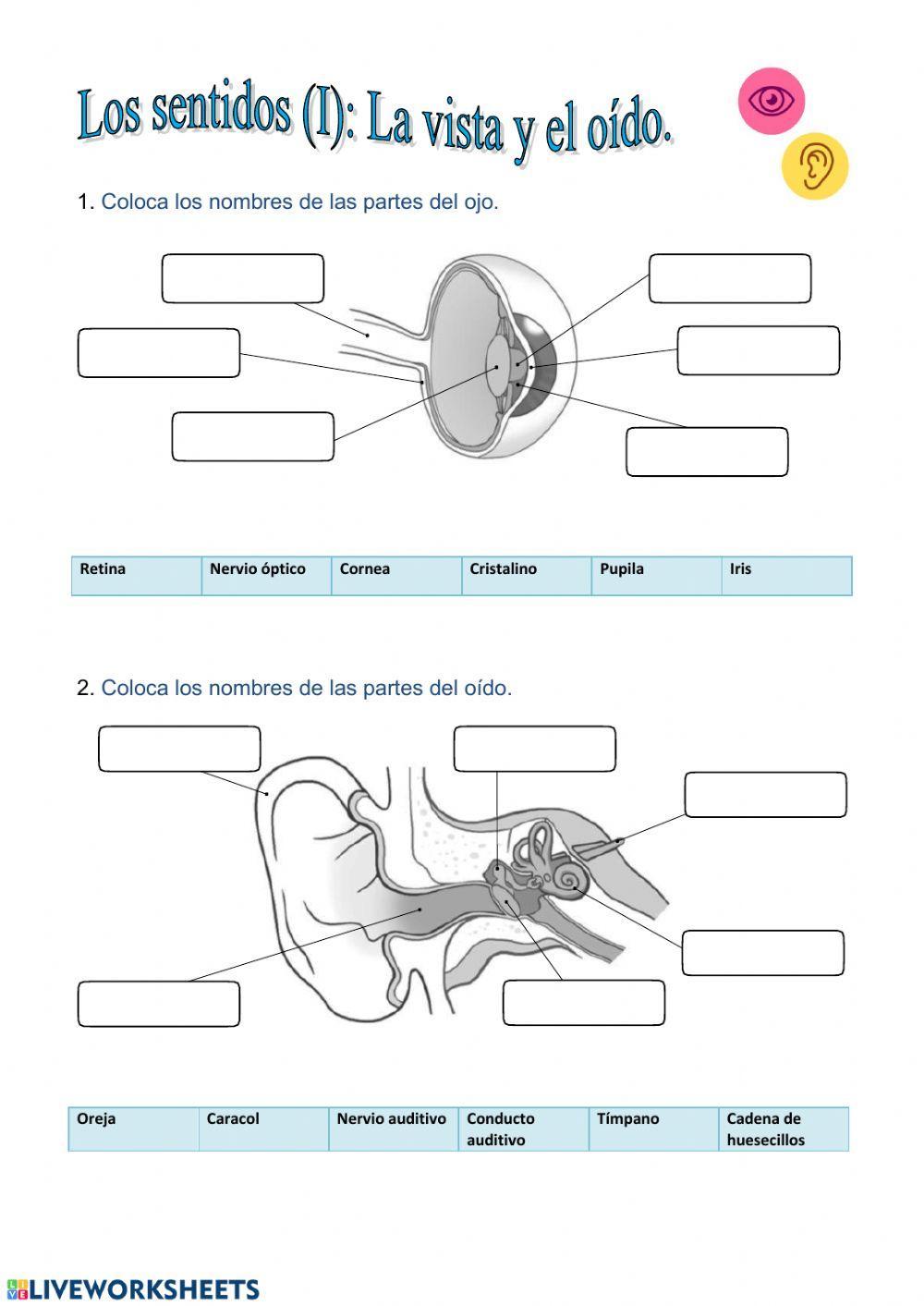 Los sentidos (I): La vista y el oído.

1. Coloca los nombres de las partes del ojo.

| Retina | Nervio óptico | Cornea | Cristalino | Pupila | Iris |
|---|---|---|---|---|---|

2. Coloca los nombres de las partes del oído.

| Oreja | Caracol | Nervio auditivo | Conducto auditivo | Tímpano | Cadena de huesecillos |
|---|---|---|---|---|---|

LIVEWORKSHEETS